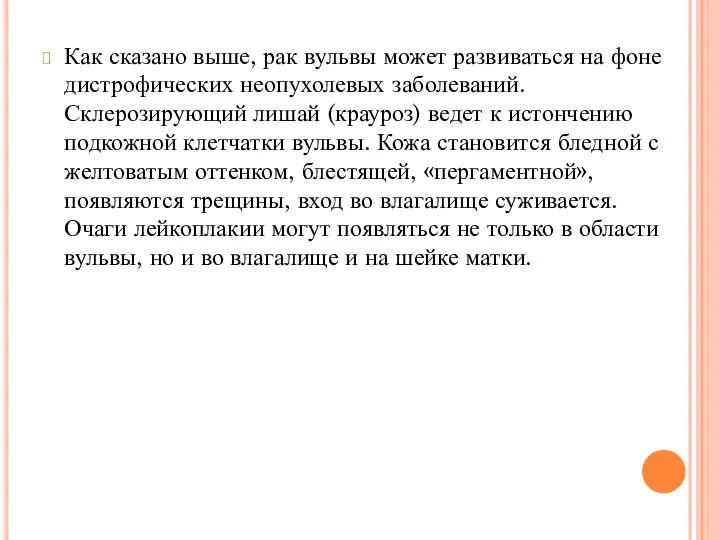 Как сказано выше, рак вульвы может развиваться на фоне дистрофических неопухолевых заболеваний. Склерозирующий лишай (крауроз) ведет к истончению подкожной клетчатки вульвы. Кожа становится бледной с желтоватым оттенком, блестящей, «пергаментной», появляются трещины, вход во влагалище суживается. Очаги лейкоплакии могут появляться не только в области вульвы, но и во влагалище и на шейке матки.